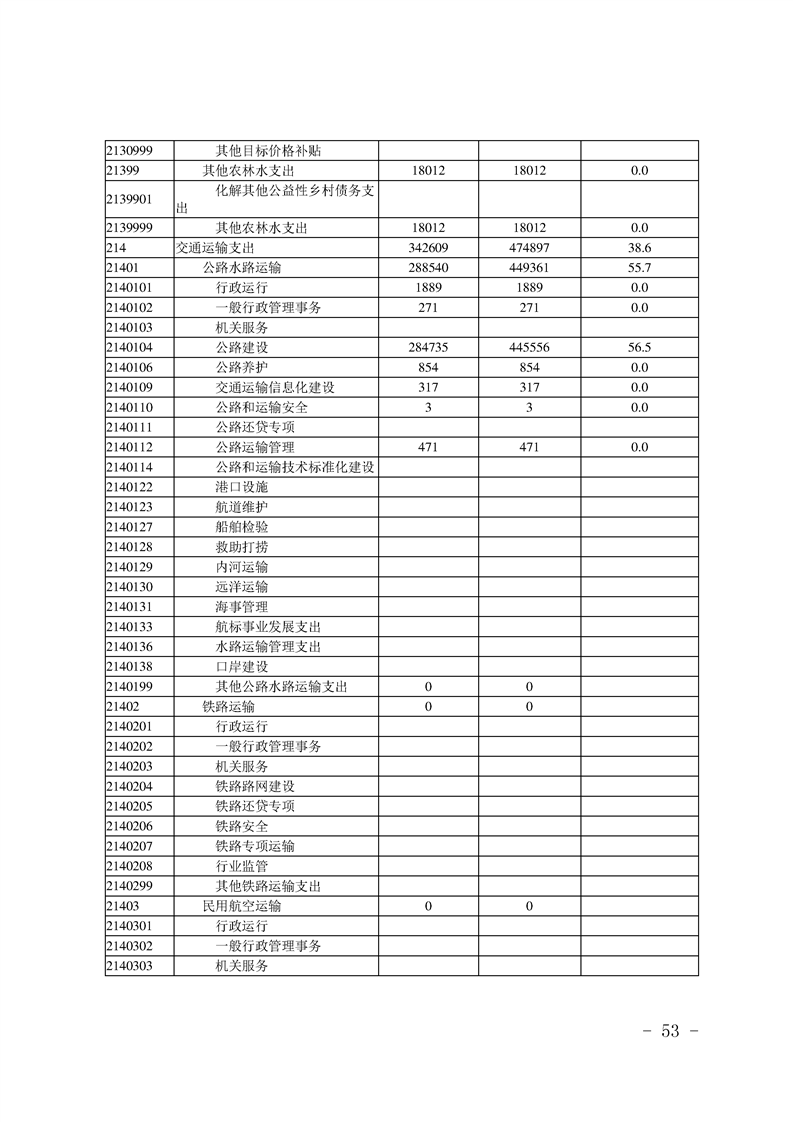 | | | | | |
|---|---|---|---|---|
| 2130999 | 其他目标价格补贴 | | | |
| 21399 | 其他农林水支出 | 18012 | 18012 | 0.0 |
| 2139901 | 化解其他公益性乡村债务支出 | | | |
| 2139999 | 其他农林水支出 | 18012 | 18012 | 0.0 |
| 214 | 交通运输支出 | 342609 | 474897 | 38.6 |
| 21401 | 公路水路运输 | 288540 | 449361 | 55.7 |
| 2140101 | 行政运行 | 1889 | 1889 | 0.0 |
| 2140102 | 一般行政管理事务 | 271 | 271 | 0.0 |
| 2140103 | 机关服务 | | | |
| 2140104 | 公路建设 | 284735 | 445556 | 56.5 |
| 2140106 | 公路养护 | 854 | 854 | 0.0 |
| 2140109 | 交通运输信息化建设 | 317 | 317 | 0.0 |
| 2140110 | 公路和运输安全 | 3 | 3 | 0.0 |
| 2140111 | 公路还贷专项 | | | |
| 2140112 | 公路运输管理 | 471 | 471 | 0.0 |
| 2140114 | 公路和运输技术标准化建设 | | | |
| 2140122 | 港口设施 | | | |
| 2140123 | 航道维护 | | | |
| 2140127 | 船舶检验 | | | |
| 2140128 | 救助打捞 | | | |
| 2140129 | 内河运输 | | | |
| 2140130 | 远洋运输 | | | |
| 2140131 | 海事管理 | | | |
| 2140133 | 航标事业发展支出 | | | |
| 2140136 | 水路运输管理支出 | | | |
| 2140138 | 口岸建设 | | | |
| 2140199 | 其他公路水路运输支出 | 0 | 0 | |
| 21402 | 铁路运输 | 0 | 0 | |
| 2140201 | 行政运行 | | | |
| 2140202 | 一般行政管理事务 | | | |
| 2140203 | 机关服务 | | | |
| 2140204 | 铁路路网建设 | | | |
| 2140205 | 铁路还贷专项 | | | |
| 2140206 | 铁路安全 | | | |
| 2140207 | 铁路专项运输 | | | |
| 2140208 | 行业监管 | | | |
| 2140299 | 其他铁路运输支出 | | | |
| 21403 | 民用航空运输 | 0 | 0 | |
| 2140301 | 行政运行 | | | |
| 2140302 | 一般行政管理事务 | | | |
| 2140303 | 机关服务 | | | |

－ 53 －